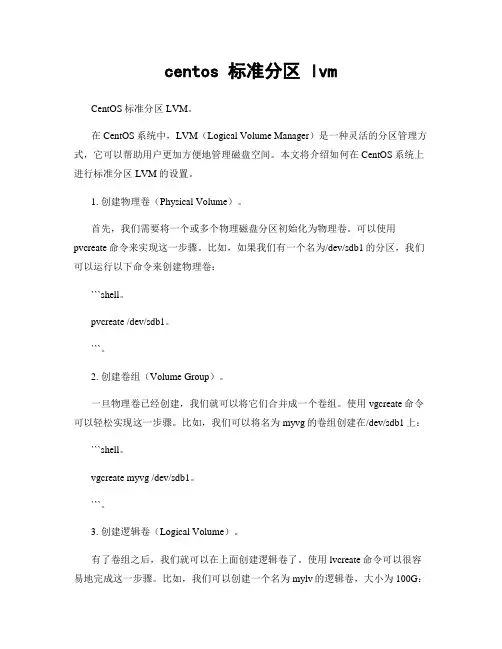 centos 标准分区 lvm

CentOS 标准分区 LVM。

在 CentOS 系统中，LVM（Logical Volume Manager）是一种灵活的分区管理方式，它可以帮助用户更加方便地管理磁盘空间。本文将介绍如何在 CentOS 系统上进行标准分区 LVM 的设置。

1. 创建物理卷（Physical Volume）。

首先，我们需要将一个或多个物理磁盘分区初始化为物理卷。可以使用 pvcreate 命令来实现这一步骤。比如，如果我们有一个名为/dev/sdb1 的分区，我们可以运行以下命令来创建物理卷：

```shell。

pvcreate /dev/sdb1。

```。

2. 创建卷组（Volume Group）。

一旦物理卷已经创建，我们就可以将它们合并成一个卷组。使用 vgcreate 命令可以轻松实现这一步骤。比如，我们可以将名为 myvg 的卷组创建在/dev/sdb1 上：

```shell。

vgcreate myvg /dev/sdb1。

```。

3. 创建逻辑卷（Logical Volume）。

有了卷组之后，我们就可以在上面创建逻辑卷了。使用 lvcreate 命令可以很容易地完成这一步骤。比如，我们可以创建一个名为 mylv 的逻辑卷，大小为 100G：